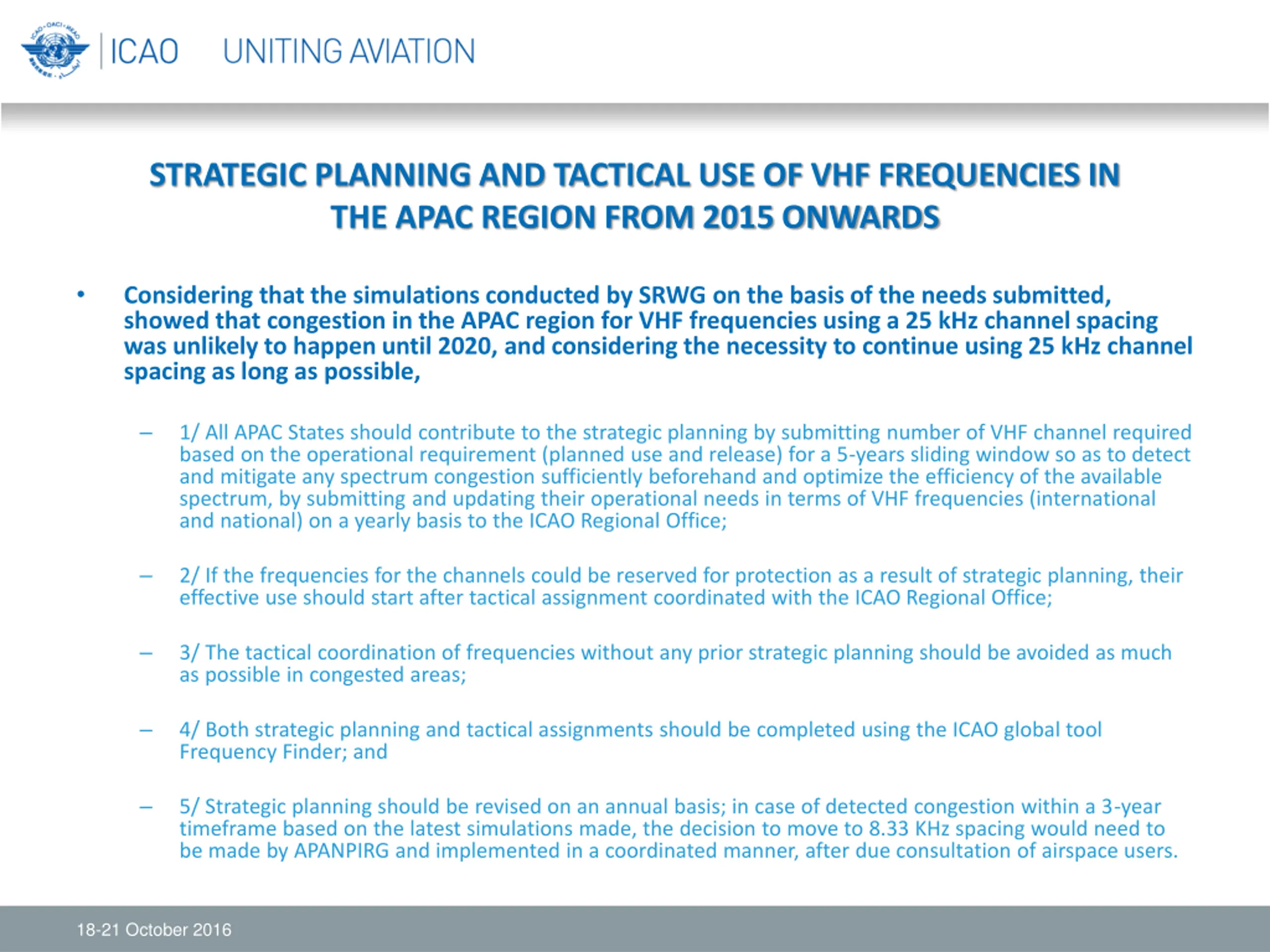 ICAO UNITING AVIATION

STRATEGIC PLANNING AND TACTICAL USE OF VHF FREQUENCIES IN THE APAC REGION FROM 2015 ONWARDS

• Considering that the simulations conducted by SRWG on the basis of the needs submitted, showed that congestion in the APAC region for VHF frequencies using a 25 kHz channel spacing was unlikely to happen until 2020, and considering the necessity to continue using 25 kHz channel spacing as long as possible,

– 1/ All APAC States should contribute to the strategic planning by submitting number of VHF channel required based on the operational requirement (planned use and release) for a 5-years sliding window so as to detect and mitigate any spectrum congestion sufficiently beforehand and optimize the efficiency of the available spectrum, by submitting and updating their operational needs in terms of VHF frequencies (international and national) on a yearly basis to the ICAO Regional Office;

– 2/ If the frequencies for the channels could be reserved for protection as a result of strategic planning, their effective use should start after tactical assignment coordinated with the ICAO Regional Office;

– 3/ The tactical coordination of frequencies without any prior strategic planning should be avoided as much as possible in congested areas;

– 4/ Both strategic planning and tactical assignments should be completed using the ICAO global tool Frequency Finder; and

– 5/ Strategic planning should be revised on an annual basis; in case of detected congestion within a 3-year timeframe based on the latest simulations made, the decision to move to 8.33 KHz spacing would need to be made by APANPIRG and implemented in a coordinated manner, after due consultation of airspace users.

18-21 October 2016